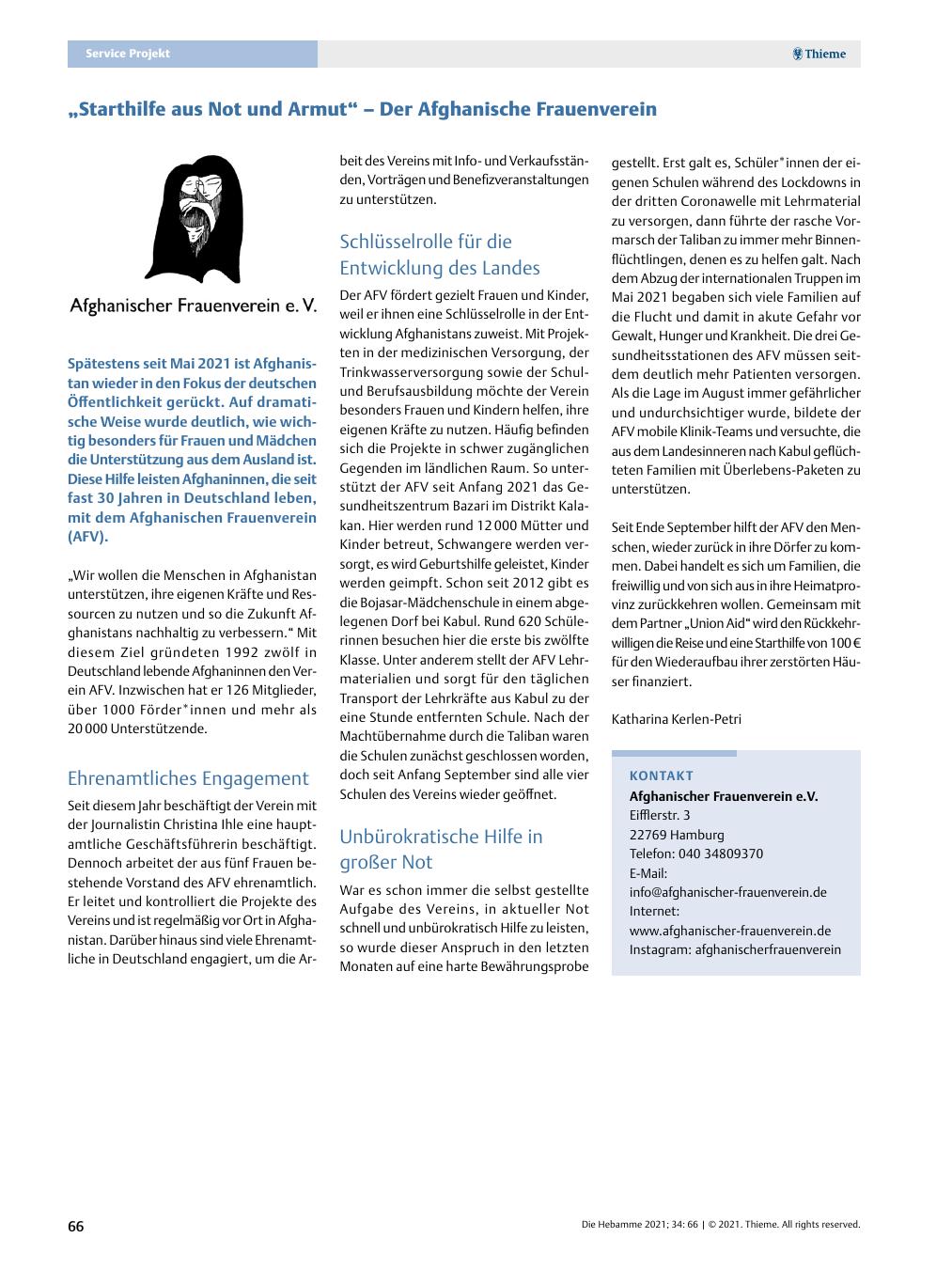 Service Projekt

Thieme

„Starthilfe aus Not und Armut“ – Der Afghanische Frauenverein

Afghanischer Frauenverein e. V.

Spätestens seit Mai 2021 ist Afghanistan wieder in den Fokus der deutschen Öffentlichkeit gerückt. Auf dramatische Weise wurde deutlich, wie wichtig besonders für Frauen und Mädchen die Unterstützung aus dem Ausland ist. Diese Hilfe leisten Afghaninnen, die seit fast 30 Jahren in Deutschland leben, mit dem Afghanischen Frauenverein (AFV).

„Wir wollen die Menschen in Afghanistan unterstützen, ihre eigenen Kräfte und Ressourcen zu nutzen und so die Zukunft Afghanistans nachhaltig zu verbessern.“ Mit diesem Ziel gründeten 1992 zwölf in Deutschland lebende Afghaninnen den Verein AFV. Inzwischen hat er 126 Mitglieder, über 1000 Förder*innen und mehr als 20 000 Unterstützende.

Ehrenamtliches Engagement

Seit diesem Jahr beschäftigt der Verein mit der Journalistin Christina Ihle eine hauptamtliche Geschäftsführerin beschäftigt. Dennoch arbeitet der aus fünf Frauen bestehende Vorstand des AFV ehrenamtlich. Er leitet und kontrolliert die Projekte des Vereins und ist regelmäßig vor Ort in Afghanistan. Darüber hinaus sind viele Ehrenamtliche in Deutschland engagiert, um die Arbeit des Vereins mit Info- und Verkaufsständen, Vorträgen und Benefizveranstaltungen zu unterstützen.

Schlüsselrolle für die Entwicklung des Landes

Der AFV fördert gezielt Frauen und Kinder, weil er ihnen eine Schlüsselrolle in der Entwicklung Afghanistans zuweist. Mit Projekten in der medizinischen Versorgung, der Trinkwasserversorgung sowie der Schul- und Berufsausbildung möchte der Verein besonders Frauen und Kindern helfen, ihre eigenen Kräfte zu nutzen. Häufig befinden sich die Projekte in schwer zugänglichen Gegenden im ländlichen Raum. So unterstützt der AFV seit Anfang 2021 das Gesundheitszentrum Bazari im Distrikt Kalakan. Hier werden rund 12 000 Mütter und Kinder betreut, Schwangere werden versorgt, es wird Geburtshilfe geleistet, Kinder werden geimpft. Schon seit 2012 gibt es die Bojasar-Mädchenschule in einem abgelegenen Dorf bei Kabul. Rund 620 Schülerinnen besuchen hier die erste bis zwölfte Klasse. Unter anderem stellt der AFV Lehrmaterialien und sorgt für den täglichen Transport der Lehrkräfte aus Kabul zu der eine Stunde entfernten Schule. Nach der Machtübernahme durch die Taliban waren die Schulen zunächst geschlossen worden, doch seit Anfang September sind alle vier Schulen des Vereins wieder geöffnet.

Unbürokratische Hilfe in großer Not

War es schon immer die selbst gestellte Aufgabe des Vereins, in aktueller Not schnell und unbürokratisch Hilfe zu leisten, so wurde dieser Anspruch in den letzten Monaten auf eine harte Bewährungsprobe gestellt. Erst galt es, Schüler*innen der eigenen Schulen während des Lockdowns in der dritten Coronawelle mit Lehrmaterial zu versorgen, dann führte der rasche Vormarsch der Taliban zu immer mehr Binnenflüchtlingen, denen es zu helfen galt. Nach dem Abzug der internationalen Truppen im Mai 2021 begaben sich viele Familien auf die Flucht und damit in akute Gefahr vor Gewalt, Hunger und Krankheit. Die drei Gesundheitsstationen des AFV müssen seitdem deutlich mehr Patienten versorgen. Als die Lage im August immer gefährlicher und undurchsichtiger wurde, bildete der AFV mobile Klinik-Teams und versuchte, die aus dem Landesinneren nach Kabul geflüchteten Familien mit Überlebens-Paketen zu unterstützen.

Seit Ende September hilft der AFV den Menschen, wieder zurück in ihre Dörfer zu kommen. Dabei handelt es sich um Familien, die freiwillig und von sich aus in ihre Heimatprovinz zurückkehren wollen. Gemeinsam mit dem Partner „Union Aid“ wird den Rückkehrwilligen die Reise und eine Starthilfe von 100 € für den Wiederaufbau ihrer zerstörten Häuser finanziert.

Katharina Kerlen-Petri

KONTAKT
Afghanischer Frauenverein e.V.
Eifflerstr. 3
22769 Hamburg
Telefon: 040 34809370
E-Mail:
info@afghanischer-frauenverein.de
Internet:
www.afghanischer-frauenverein.de
Instagram: afghanischerfrauenverein

66

Die Hebamme 2021; 34: 66 | © 2021. Thieme. All rights reserved.